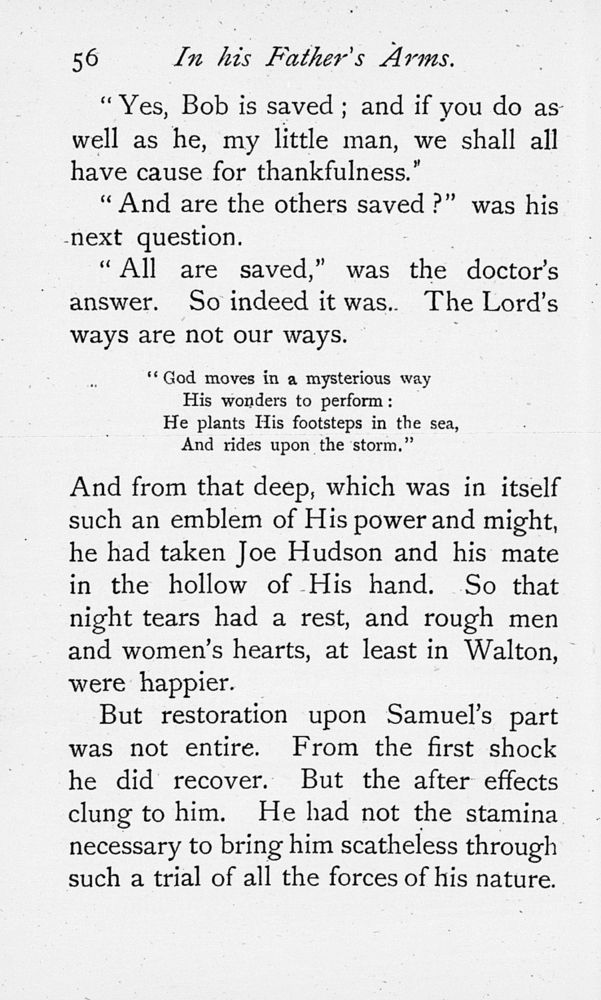 56 In his Father's Arms.

"Yes, Bob is saved; and if you do as well as he, my little man, we shall all have cause for thankfulness."

"And are the others saved?" was his next question.

"All are saved," was the doctor's answer. So indeed it was. The Lord's ways are not our ways.

"God moves in a mysterious way
His wonders to perform:
He plants His footsteps in the sea,
And rides upon the storm."

And from that deep, which was in itself such an emblem of His power and might, he had taken Joe Hudson and his mate in the hollow of His hand. So that night tears had a rest, and rough men and women's hearts, at least in Walton, were happier.

But restoration upon Samuel's part was not entire. From the first shock he did recover. But the after effects clung to him. He had not the stamina necessary to bring him scatheless through such a trial of all the forces of his nature.